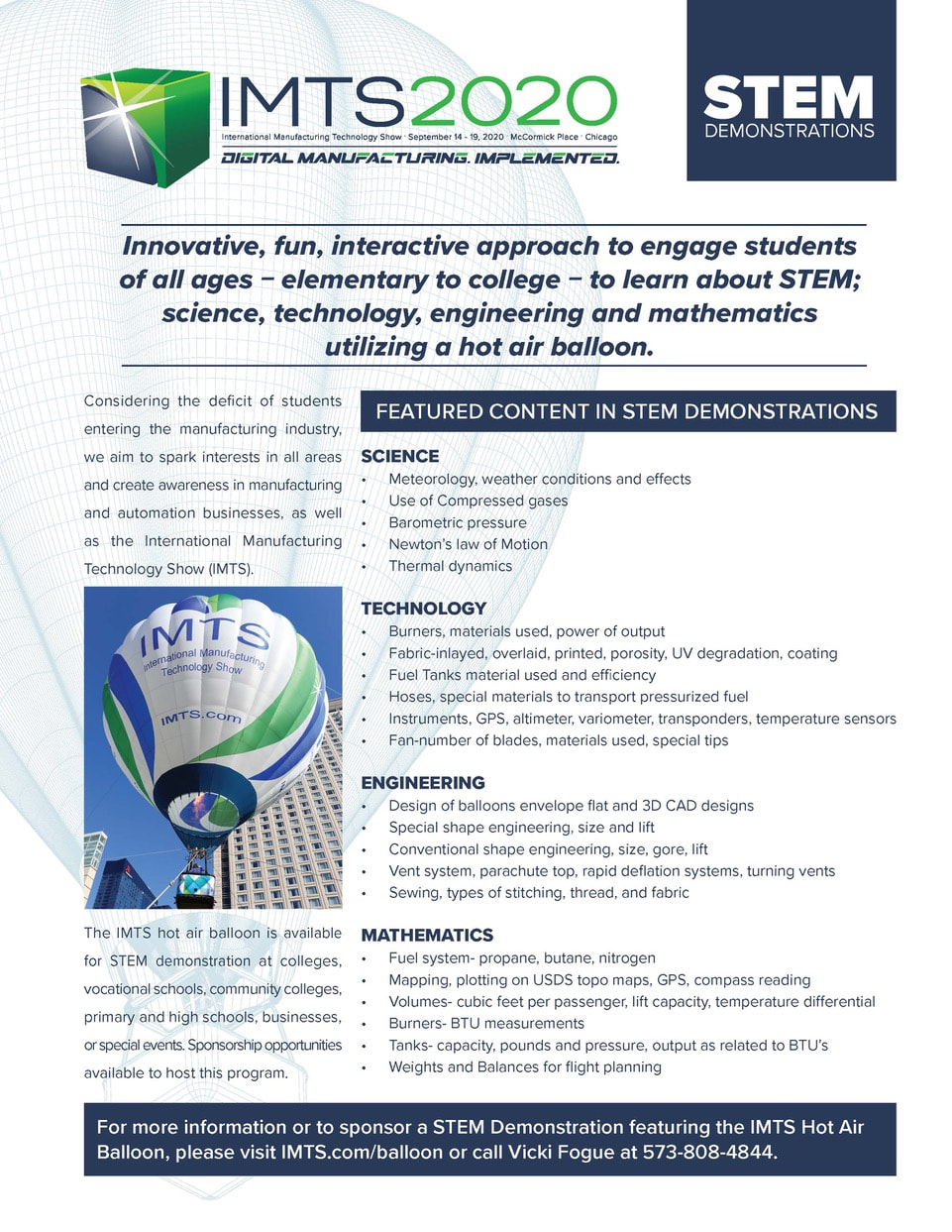 IMTS2020
International Manufacturing Technology Show · September 14 - 19, 2020 · McCormick Place · Chicago
DIGITAL MANUFACTURING. IMPLEMENTED.

STEM
DEMONSTRATIONS

Innovative, fun, interactive approach to engage students of all ages – elementary to college – to learn about STEM; science, technology, engineering and mathematics utilizing a hot air balloon.

Considering the deficit of students entering the manufacturing industry, we aim to spark interests in all areas and create awareness in manufacturing and automation businesses, as well as the International Manufacturing Technology Show (IMTS).

IMTS
International Manufacturing Technology Show
IMTS.com

The IMTS hot air balloon is available for STEM demonstration at colleges, vocational schools, community colleges, primary and high schools, businesses, or special events. Sponsorship opportunities available to host this program.

FEATURED CONTENT IN STEM DEMONSTRATIONS

SCIENCE
• Meteorology, weather conditions and effects
• Use of Compressed gases
• Barometric pressure
• Newton's law of Motion
• Thermal dynamics

TECHNOLOGY
• Burners, materials used, power of output
• Fabric-inlayed, overlaid, printed, porosity, UV degradation, coating
• Fuel Tanks material used and efficiency
• Hoses, special materials to transport pressurized fuel
• Instruments, GPS, altimeter, variometer, transponders, temperature sensors
• Fan-number of blades, materials used, special tips

ENGINEERING
• Design of balloons envelope flat and 3D CAD designs
• Special shape engineering, size and lift
• Conventional shape engineering, size, gore, lift
• Vent system, parachute top, rapid deflation systems, turning vents
• Sewing, types of stitching, thread, and fabric

MATHEMATICS
• Fuel system- propane, butane, nitrogen
• Mapping, plotting on USDS topo maps, GPS, compass reading
• Volumes- cubic feet per passenger, lift capacity, temperature differential
• Burners- BTU measurements
• Tanks- capacity, pounds and pressure, output as related to BTU's
• Weights and Balances for flight planning

For more information or to sponsor a STEM Demonstration featuring the IMTS Hot Air Balloon, please visit IMTS.com/balloon or call Vicki Fogue at 573-808-4844.